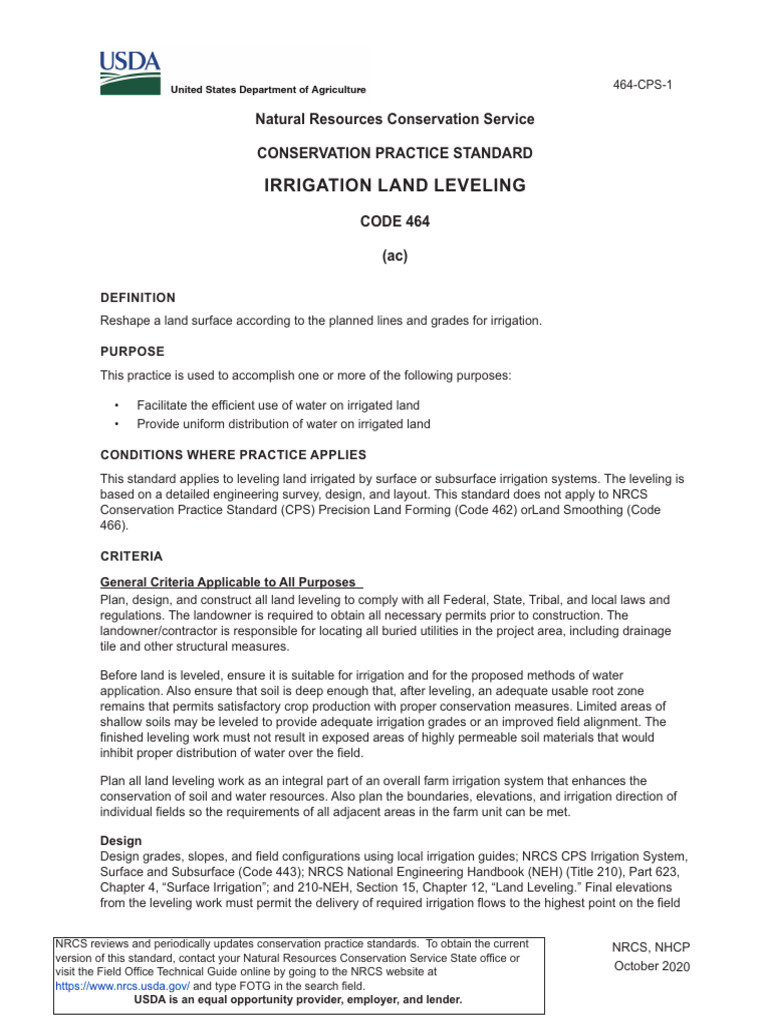 USDA
United States Department of Agriculture

464-CPS-1

Natural Resources Conservation Service

CONSERVATION PRACTICE STANDARD

IRRIGATION LAND LEVELING

CODE 464

(ac)

DEFINITION

Reshape a land surface according to the planned lines and grades for irrigation.

PURPOSE

This practice is used to accomplish one or more of the following purposes:

• Facilitate the efficient use of water on irrigated land
• Provide uniform distribution of water on irrigated land

CONDITIONS WHERE PRACTICE APPLIES

This standard applies to leveling land irrigated by surface or subsurface irrigation systems. The leveling is based on a detailed engineering survey, design, and layout. This standard does not apply to NRCS Conservation Practice Standard (CPS) Precision Land Forming (Code 462) orLand Smoothing (Code 466).

CRITERIA

General Criteria Applicable to All Purposes
Plan, design, and construct all land leveling to comply with all Federal, State, Tribal, and local laws and regulations. The landowner is required to obtain all necessary permits prior to construction. The landowner/contractor is responsible for locating all buried utilities in the project area, including drainage tile and other structural measures.

Before land is leveled, ensure it is suitable for irrigation and for the proposed methods of water application. Also ensure that soil is deep enough that, after leveling, an adequate usable root zone remains that permits satisfactory crop production with proper conservation measures. Limited areas of shallow soils may be leveled to provide adequate irrigation grades or an improved field alignment. The finished leveling work must not result in exposed areas of highly permeable soil materials that would inhibit proper distribution of water over the field.

Plan all land leveling work as an integral part of an overall farm irrigation system that enhances the conservation of soil and water resources. Also plan the boundaries, elevations, and irrigation direction of individual fields so the requirements of all adjacent areas in the farm unit can be met.

Design
Design grades, slopes, and field configurations using local irrigation guides; NRCS CPS Irrigation System, Surface and Subsurface (Code 443); NRCS National Engineering Handbook (NEH) (Title 210), Part 623, Chapter 4, “Surface Irrigation”; and 210-NEH, Section 15, Chapter 12, “Land Leveling.” Final elevations from the leveling work must permit the delivery of required irrigation flows to the highest point on the field

NRCS reviews and periodically updates conservation practice standards. To obtain the current version of this standard, contact your Natural Resources Conservation Service State office or visit the Field Office Technical Guide online by going to the NRCS website at https://www.nrcs.usda.gov/ and type FOTG in the search field.
USDA is an equal opportunity provider, employer, and lender.

NRCS, NHCP
October 2020